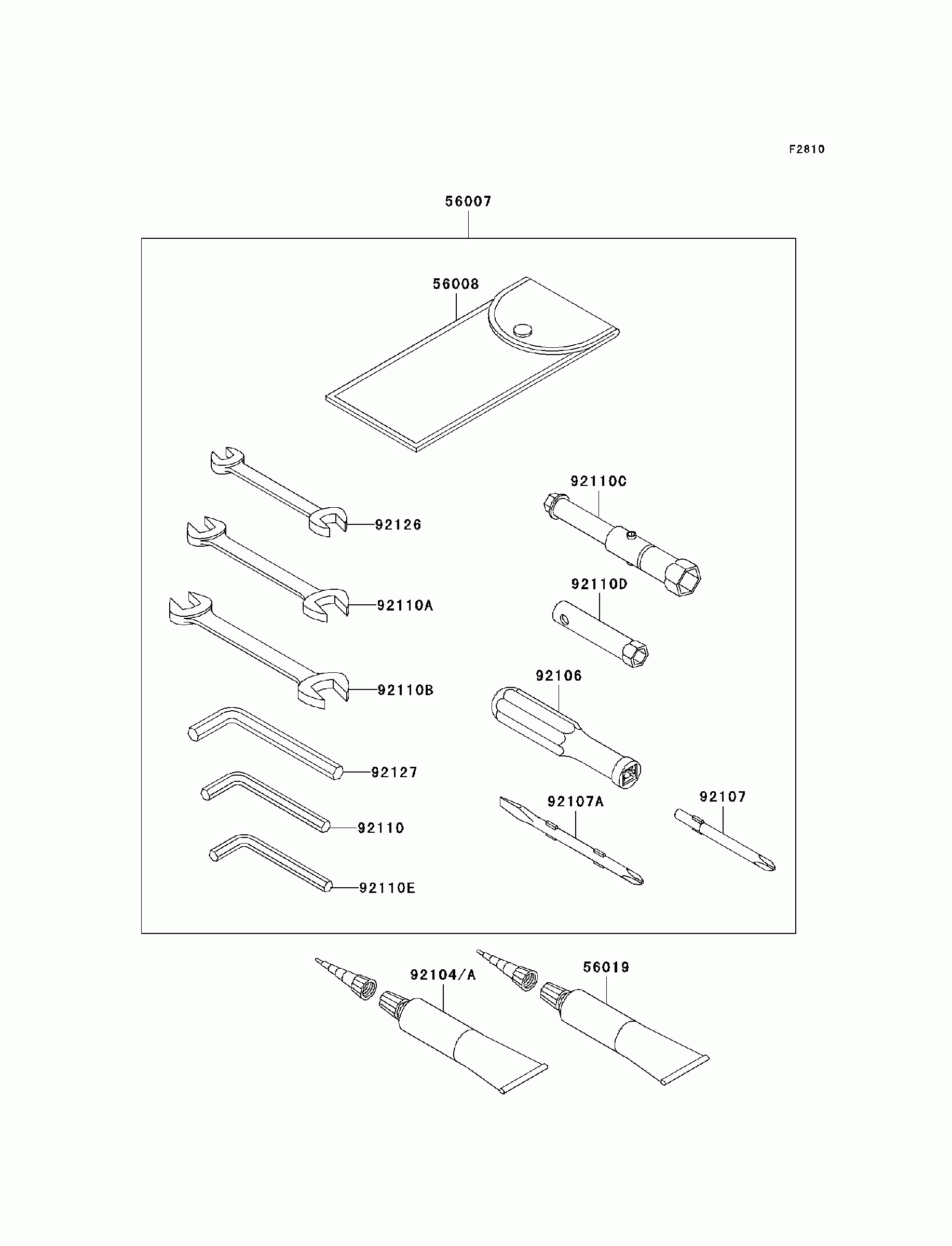 F2810

56007

56008

92126

92110A

92110B

92127

92110

92110E

92110C

92110D

92106

92107A

92107

92104/A

56019